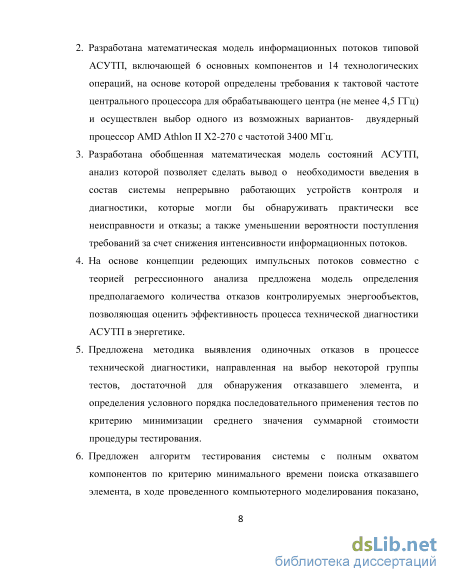 2. Разработана математическая модель информационных потоков типовой АСУТП, включающей 6 основных компонентов и 14 технологических операций, на основе которой определены требования к тактовой частоте центрального процессора для обрабатывающего центра (не менее 4,5 ГГц) и осуществлен выбор одного из возможных вариантов- двуядерный процессор AMD Athlon II X2-270 с частотой 3400 МГц.

3. Разработана обобщенная математическая модель состояний АСУТП, анализ которой позволяет сделать вывод о необходимости введения в состав системы непрерывно работающих устройств контроля и диагностики, которые могли бы обнаруживать практически все неисправности и отказы; а также уменьшении вероятности поступления требований за счет снижения интенсивности информационных потоков.

4. На основе концепции редеющих импульсных потоков совместно с теорией регрессионного анализа предложена модель определения предполагаемого количества отказов контролируемых энергообъектов, позволяющая оценить эффективность процесса технической диагностики АСУТП в энергетике.

5. Предложена методика выявления одиночных отказов в процессе технической диагностики, направленная на выбор некоторой группы тестов, достаточной для обнаружения отказавшего элемента, и определения условного порядка последовательного применения тестов по критерию минимизации среднего значения суммарной стоимости процедуры тестирования.

6. Предложен алгоритм тестирования системы с полным охватом компонентов по критерию минимального времени поиска отказавшего элемента, в ходе проведенного компьютерного моделирования показано,

8

dsLib.net
библиотека диссертаций